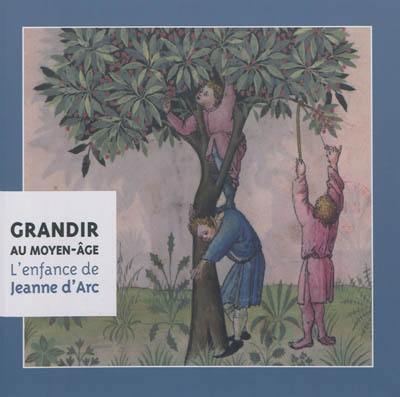 GRANDIR
AU MOYEN-ÂGE
L'enfance de
Jeanne d'Arc